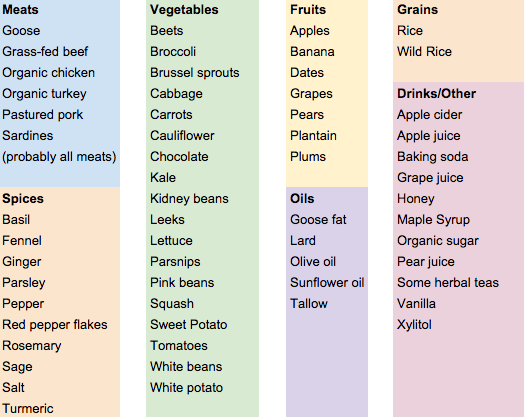 Meats
Goose
Grass-fed beef
Organic chicken
Organic turkey
Pastured pork
Sardines
(probably all meats)

Spices
Basil
Fennel
Ginger
Parsley
Pepper
Red pepper flakes
Rosemary
Sage
Salt
Turmeric

Vegetables
Beets
Broccoli
Brussel sprouts
Cabbage
Carrots
Cauliflower
Chocolate
Kale
Kidney beans
Leeks
Lettuce
Parsnips
Pink beans
Squash
Sweet Potato
Tomatoes
White beans
White potato

Fruits
Apples
Banana
Dates
Grapes
Pears
Plantain
Plums

Oils
Goose fat
Lard
Olive oil
Sunflower oil
Tallow

Grains
Rice
Wild Rice

Drinks/Other
Apple cider
Apple juice
Baking soda
Grape juice
Honey
Maple Syrup
Organic sugar
Pear juice
Some herbal teas
Vanilla
Xylitol